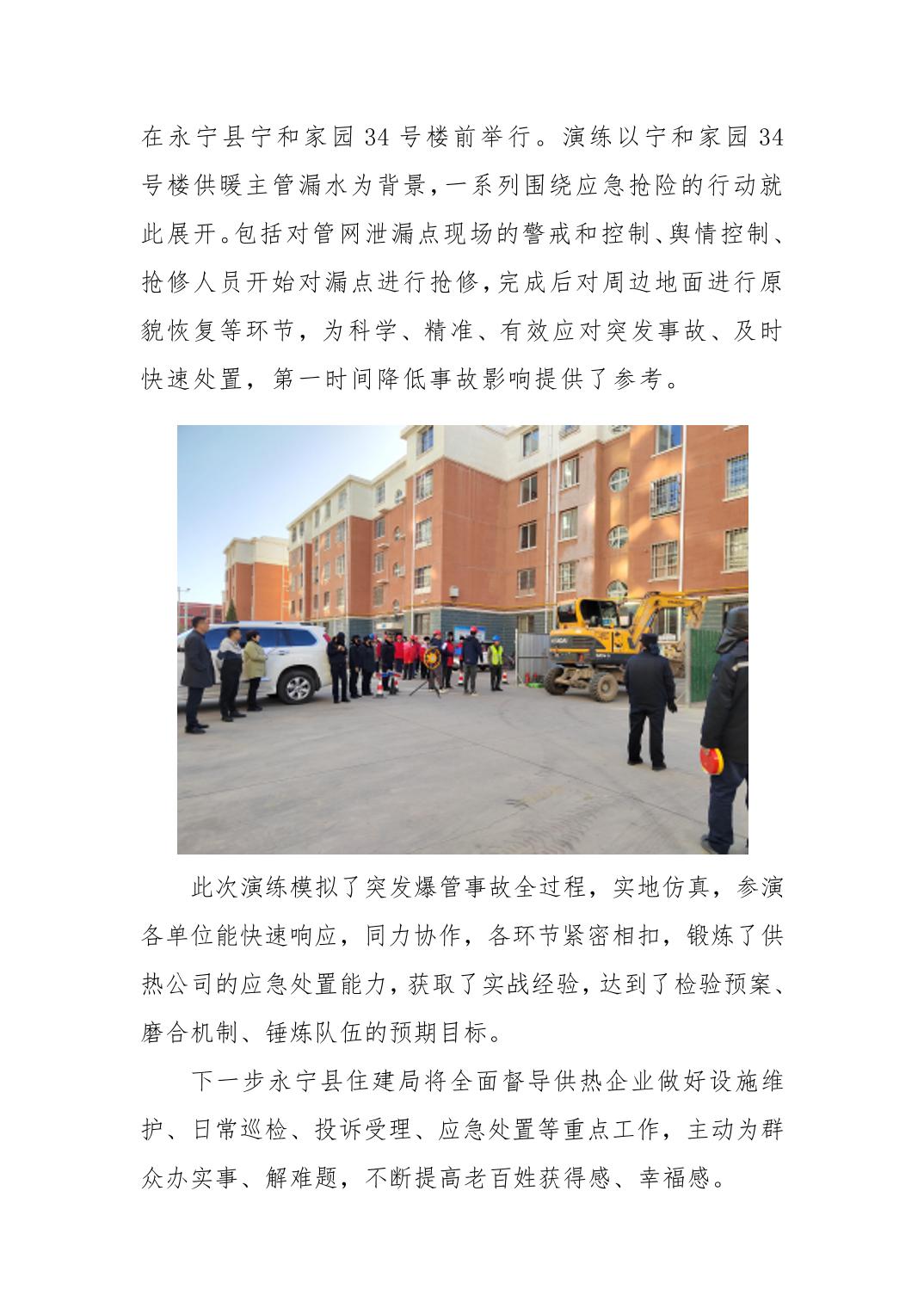 在永宁县宁和家园 34 号楼前举行。演练以宁和家园 34 号楼供暖主管漏水为背景，一系列围绕应急抢险的行动就此展开。包括对管网泄漏点现场的警戒和控制、舆情控制、抢修人员开始对漏点进行抢修，完成后对周边地面进行原貌恢复等环节，为科学、精准、有效应对突发事故、及时快速处置，第一时间降低事故影响提供了参考。

此次演练模拟了突发爆管事故全过程，实地仿真，参演各单位能快速响应，同力协作，各环节紧密相扣，锻炼了供热公司的应急处置能力，获取了实战经验，达到了检验预案、磨合机制、锤炼队伍的预期目标。

下一步永宁县住建局将全面督导供热企业做好设施维护、日常巡检、投诉受理、应急处置等重点工作，主动为群众办实事、解难题，不断提高老百姓获得感、幸福感。